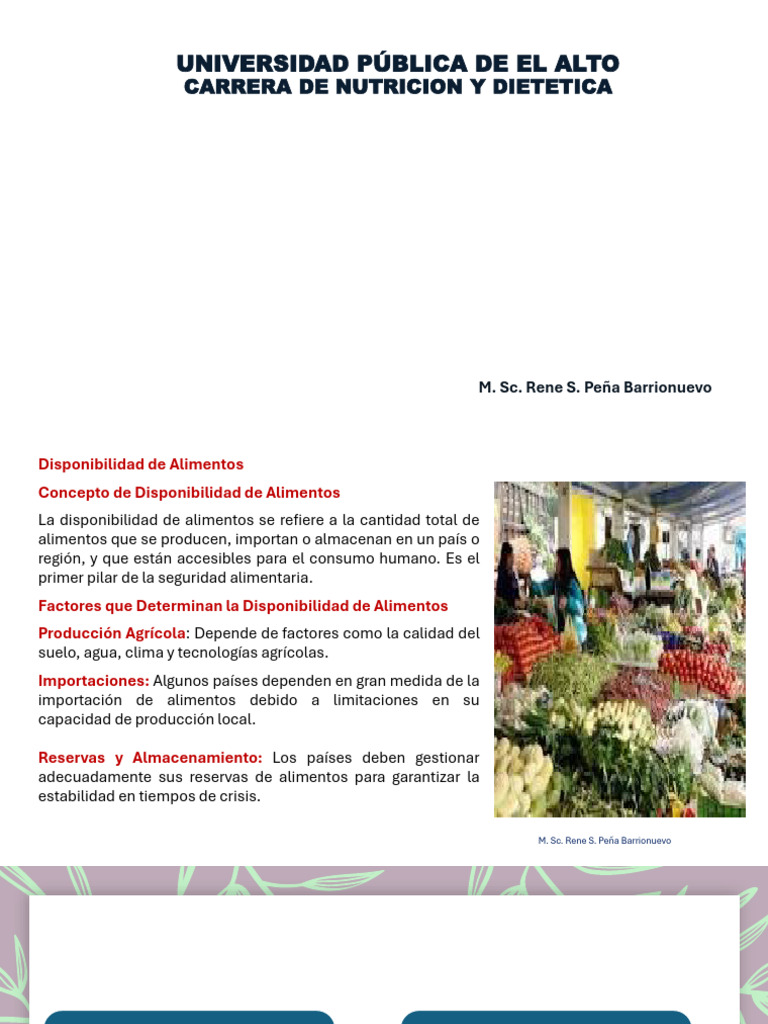 UNIVERSIDAD PÚBLICA DE EL ALTO
CARRERA DE NUTRICION Y DIETETICA

M. Sc. Rene S. Peña Barrionuevo

Disponibilidad de Alimentos

Concepto de Disponibilidad de Alimentos

La disponibilidad de alimentos se refiere a la cantidad total de alimentos que se producen, importan o almacenan en un país o región, y que están accesibles para el consumo humano. Es el primer pilar de la seguridad alimentaria.

Factores que Determinan la Disponibilidad de Alimentos

Producción Agrícola: Depende de factores como la calidad del suelo, agua, clima y tecnologías agrícolas.

Importaciones: Algunos países dependen en gran medida de la importación de alimentos debido a limitaciones en su capacidad de producción local.

Reservas y Almacenamiento: Los países deben gestionar adecuadamente sus reservas de alimentos para garantizar la estabilidad en tiempos de crisis.

M. Sc. Rene S. Peña Barrionuevo